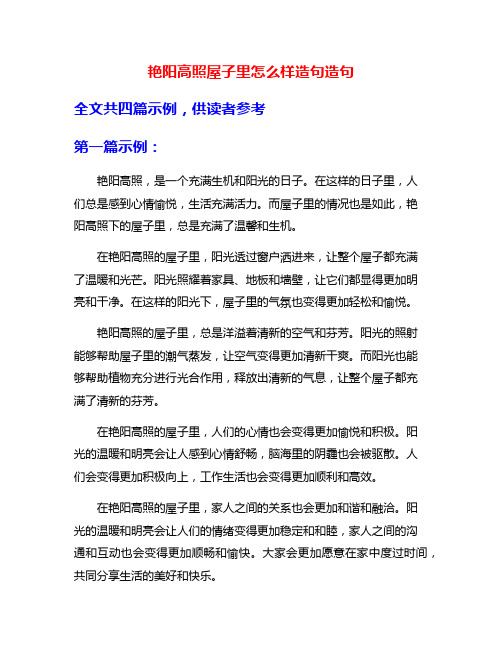 艳阳高照屋子里怎么样造句造句

全文共四篇示例，供读者参考

第一篇示例：

艳阳高照，是一个充满生机和阳光的日子。在这样的日子里，人们总是感到心情愉悦，生活充满活力。而屋子里的情况也是如此，艳阳高照下的屋子里，总是充满了温馨和生机。

在艳阳高照的屋子里，阳光透过窗户洒进来，让整个屋子都充满了温暖和光芒。阳光照耀着家具、地板和墙壁，让它们都显得更加明亮和干净。在这样的阳光下，屋子里的气氛也变得更加轻松和愉悦。

艳阳高照的屋子里，总是洋溢着清新的空气和芬芳。阳光的照射能够帮助屋子里的潮气蒸发，让空气变得更加清新干爽。而阳光也能够帮助植物充分进行光合作用，释放出清新的气息，让整个屋子都充满了清新的芬芳。

在艳阳高照的屋子里，人们的心情也会变得更加愉悦和积极。阳光的温暖和明亮会让人感到心情舒畅，脑海里的阴霾也会被驱散。人们会变得更加积极向上，工作生活也会变得更加顺利和高效。

在艳阳高照的屋子里，家人之间的关系也会更加和谐和融洽。阳光的温暖和明亮会让人们的情绪变得更加稳定和和睦，家人之间的沟通和互动也会变得更加顺畅和愉快。大家会更加愿意在家中度过时间，共同分享生活的美好和快乐。